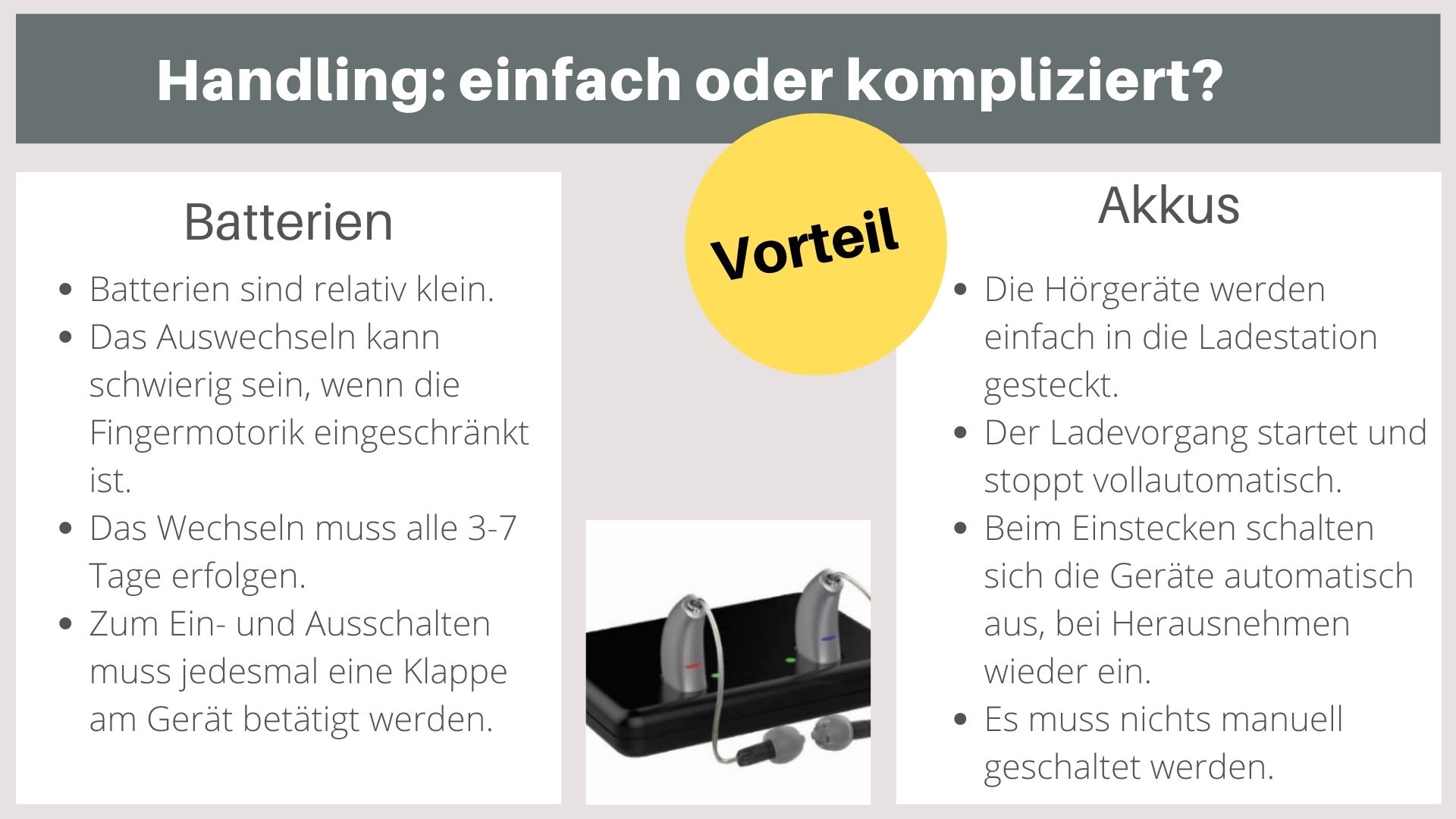 Handling: einfach oder kompliziert?

Batterien

- Batterien sind relativ klein.
- Das Auswechseln kann schwierig sein, wenn die Fingermotorik eingeschränkt ist.
- Das Wechseln muss alle 3-7 Tage erfolgen.
- Zum Ein- und Ausschalten muss jedesmal eine Klappe am Gerät betätigt werden.

Vorteil

Akkus

- Die Hörgeräte werden einfach in die Ladestation gesteckt.
- Der Ladevorgang startet und stoppt vollautomatisch.
- Beim Einstecken schalten sich die Geräte automatisch aus, bei Herausnehmen wieder ein.
- Es muss nichts manuell geschaltet werden.